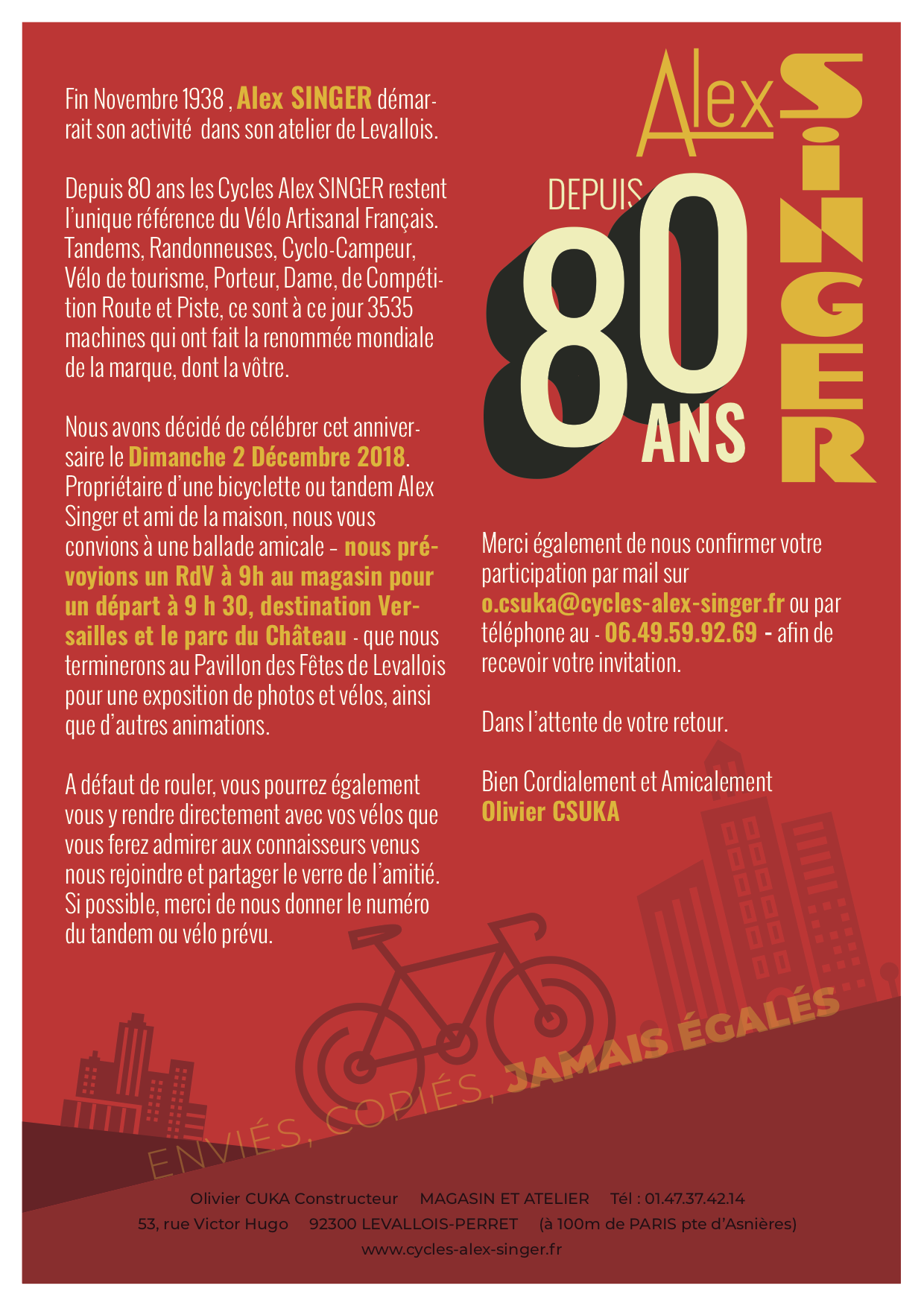 Fin Novembre 1938 , Alex SINGER démarrait son activité dans son atelier de Levallois.

Depuis 80 ans les Cycles Alex SINGER restent l'unique référence du Vélo Artisanal Français. Tandems, Randonneuses, Cyclo-Campeur, Vélo de tourisme, Porteur, Dame, de Compétition Route et Piste, ce sont à ce jour 3535 machines qui ont fait la renommée mondiale de la marque, dont la vôtre.

Nous avons décidé de célébrer cet anniversaire le Dimanche 2 Décembre 2018. Propriétaire d'une bicyclette ou tandem Alex Singer et ami de la maison, nous vous convions à une ballade amicale - nous prévoyions un RdV à 9h au magasin pour un départ à 9 h 30, destination Versailles et le parc du Château - que nous terminerons au Pavillon des Fêtes de Levallois pour une exposition de photos et vélos, ainsi que d'autres animations.

A défaut de rouler, vous pourrez également vous y rendre directement avec vos vélos que vous ferez admirer aux connaisseurs venus nous rejoindre et partager le verre de l'amitié. Si possible, merci de nous donner le numéro du tandem ou vélo prévu.

Alex SINGER

DEPUIS 80 ANS

Merci également de nous confirmer votre participation par mail sur o.csuka@cycles-alex-singer.fr ou par téléphone au - 06.49.59.92.69 - afin de recevoir votre invitation.

Dans l'attente de votre retour.

Bien Cordialement et Amicalement
Olivier CSUKA

ENVIÉS, COPIÉS, JAMAIS ÉGALÉS

Olivier CUKA Constructeur MAGASIN ET ATELIER Tél : 01.47.37.42.14
53, rue Victor Hugo 92300 LEVALLOIS-PERRET (à 100m de PARIS pte d'Asnières)
www.cycles-alex-singer.fr